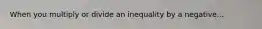 When you multiply or divide an inequality by a negative...